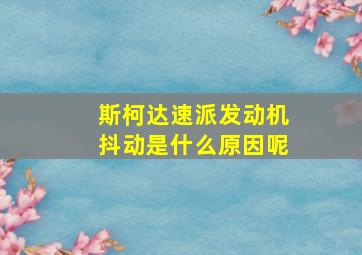 斯柯达速派发动机抖动是什么原因呢